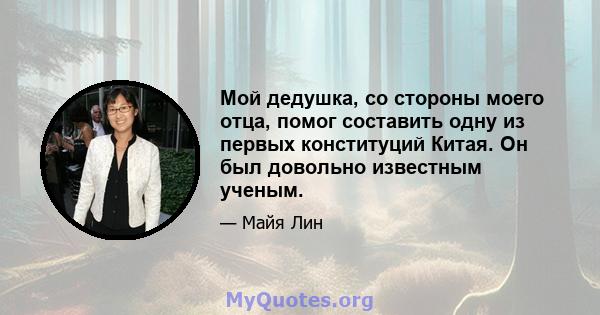 Мой дедушка, со стороны моего отца, помог составить одну из первых конституций Китая. Он был довольно известным ученым.

— Майя Лин

MyQuotes.org